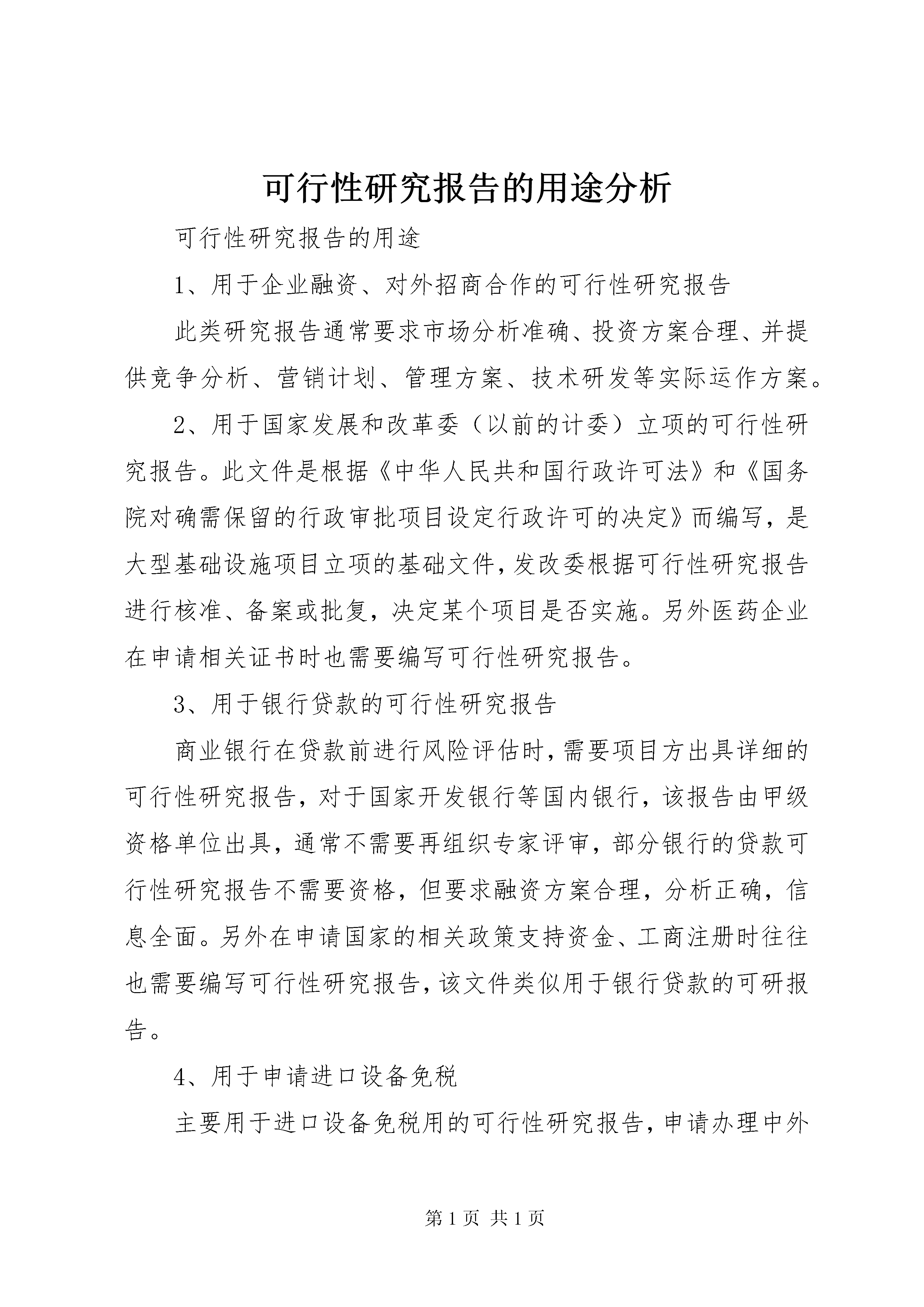 可行性研究报告的用途分析

可行性研究报告的用途

1、用于企业融资、对外招商合作的可行性研究报告

此类研究报告通常要求市场分析准确、投资方案合理、并提供竞争分析、营销计划、管理方案、技术研发等实际运作方案。

2、用于国家发展和改革委（以前的计委）立项的可行性研究报告。此文件是根据《中华人民共和国行政许可法》和《国务院对确需保留的行政审批项目设定行政许可的决定》而编写，是大型基础设施项目立项的基础文件，发改委根据可行性研究报告进行核准、备案或批复，决定某个项目是否实施。另外医药企业在申请相关证书时也需要编写可行性研究报告。

3、用于银行贷款的可行性研究报告

商业银行在贷款前进行风险评估时，需要项目方出具详细的可行性研究报告，对于国家开发银行等国内银行，该报告由甲级资格单位出具，通常不需要再组织专家评审，部分银行的贷款可行性研究报告不需要资格，但要求融资方案合理，分析正确，信息全面。另外在申请国家的相关政策支持资金、工商注册时往往也需要编写可行性研究报告，该文件类似用于银行贷款的可研报告。

4、用于申请进口设备免税

主要用于进口设备免税用的可行性研究报告，申请办理中外

第 1 页 共 1 页